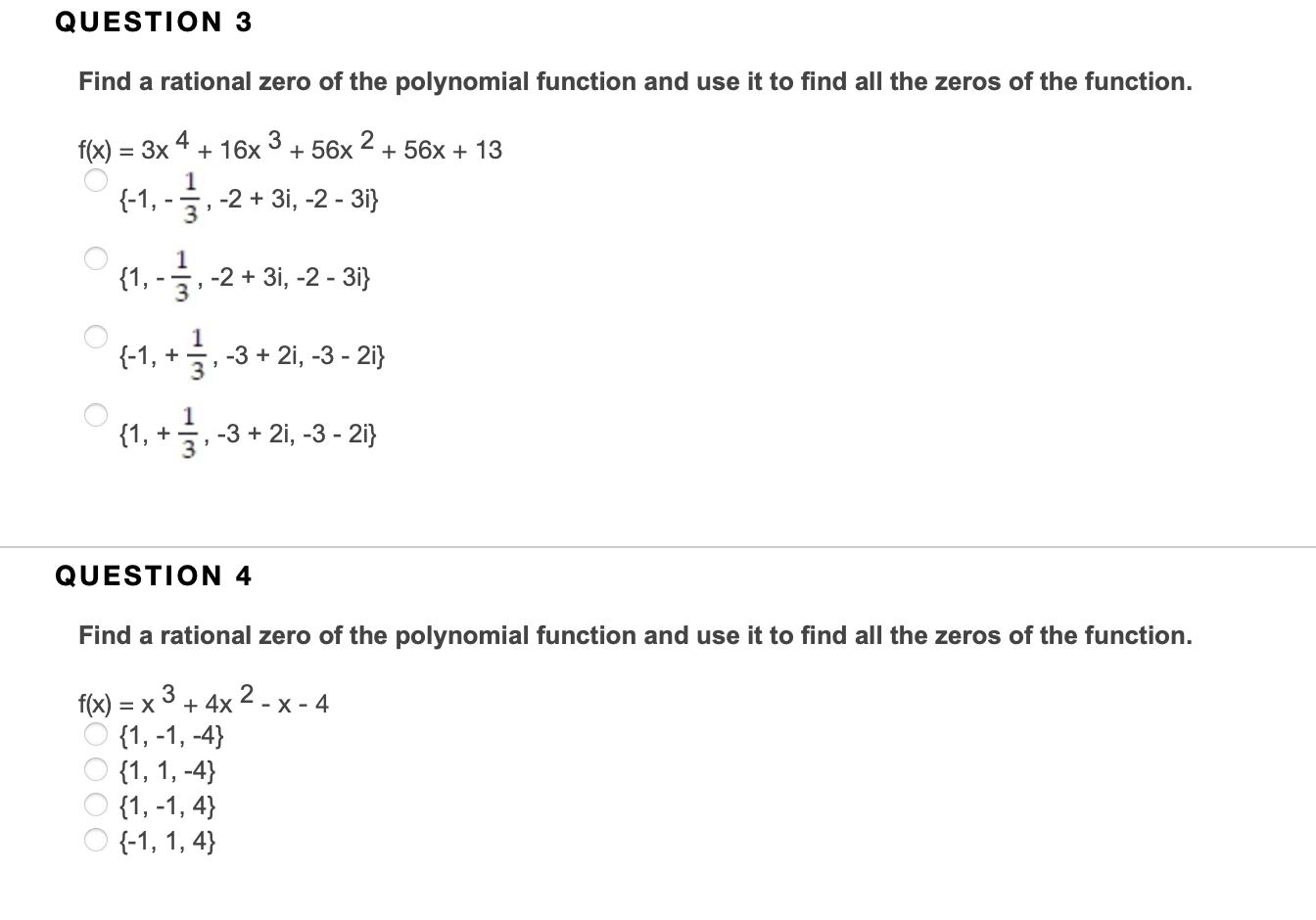 QUESTION 3

Find a rational zero of the polynomial function and use it to find all the zeros of the function.

$f(x) = 3x^4 + 16x^3 + 56x^2 + 56x + 13$

$\{-1, -\frac{1}{3}, -2 + 3i, -2 - 3i\}$

$\{1, -\frac{1}{3}, -2 + 3i, -2 - 3i\}$

$\{-1, +\frac{1}{3}, -3 + 2i, -3 - 2i\}$

$\{1, +\frac{1}{3}, -3 + 2i, -3 - 2i\}$

QUESTION 4

Find a rational zero of the polynomial function and use it to find all the zeros of the function.

$f(x) = x^3 + 4x^2 - x - 4$

$\{1, -1, -4\}$

$\{1, 1, -4\}$

$\{1, -1, 4\}$

$\{-1, 1, 4\}$